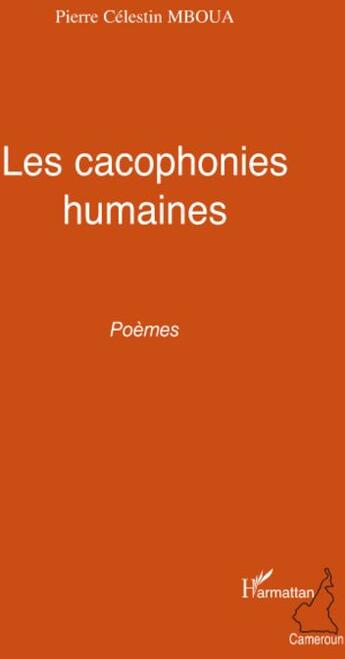 Pierre Célestin MBOUA

Les cacophonies humaines

Poèmes

L'Harmattan
Cameroun